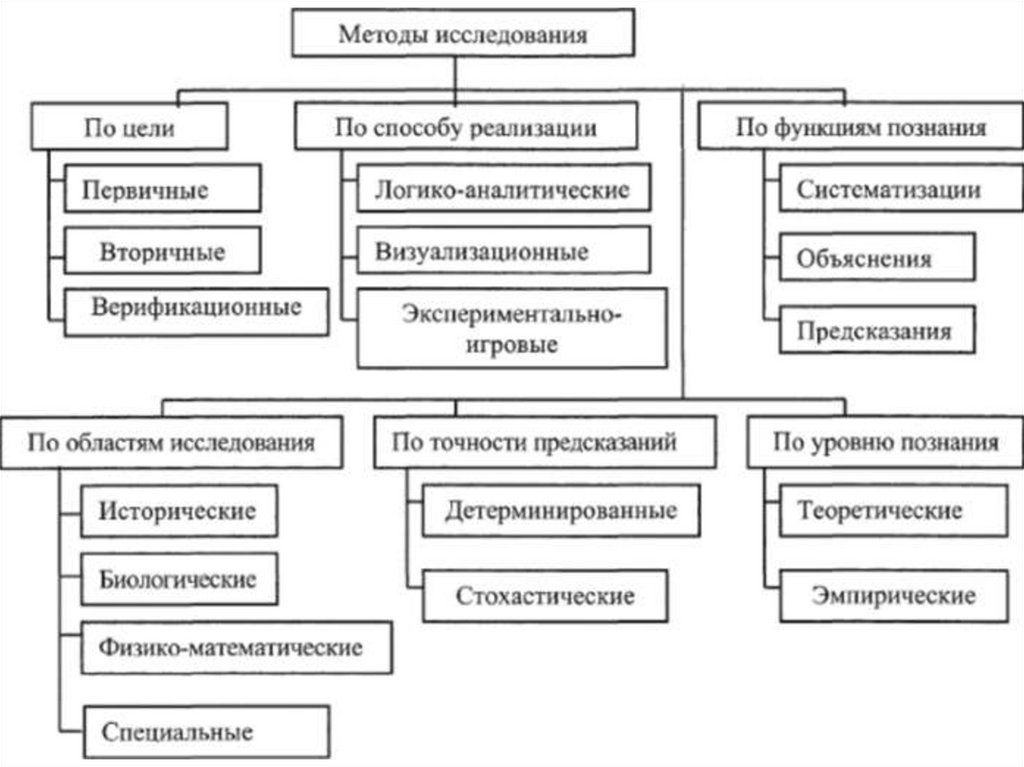 Методы исследования

По цели
Первичные
Вторичные
Верификационные

По способу реализации
Логико-аналитические
Визуализационные
Экспериментально-игровые

По функциям познания
Систематизации
Объяснения
Предсказания

По областям исследования
Исторические
Биологические
Физико-математические
Специальные

По точности предсказаний
Детерминированные
Стохастические

По уровню познания
Теоретические
Эмпирические